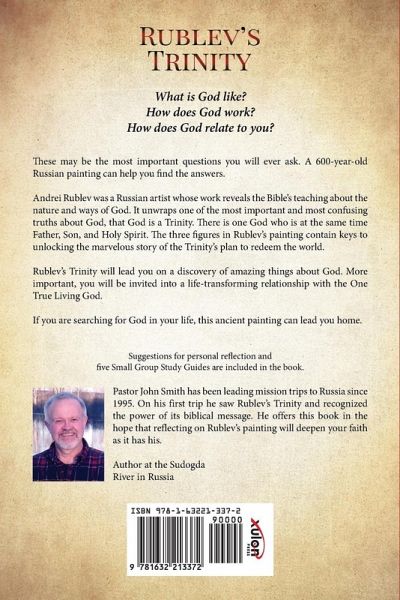 RUBLEV'S TRINITY

What is God like?
How does God work?
How does God relate to you?

These may be the most important questions you will ever ask. A 600-year-old Russian painting can help you find the answers.

Andrei Rublev was a Russian artist whose work reveals the Bible's teaching about the nature and ways of God. It unwraps one of the most important and most confusing truths about God, that God is a Trinity. There is one God who is at the same time Father, Son, and Holy Spirit. The three figures in Rublev's painting contain keys to unlocking the marvelous story of the Trinity's plan to redeem the world.

Rublev's Trinity will lead you on a discovery of amazing things about God. More important, you will be invited into a life-transforming relationship with the One True Living God.

If you are searching for God in your life, this ancient painting can lead you home.

Suggestions for personal reflection and five Small Group Study Guides are included in the book.

Pastor John Smith has been leading mission trips to Russia since 1995. On his first trip he saw Rublev's Trinity and recognized the power of its biblical message. He offers this book in the hope that reflecting on Rublev's painting will deepen your faith as it has his.

Author at the Sudogda River in Russia

ISBN 978-1-63221-337-2
90000
9 781632 213372
xulon PRESS